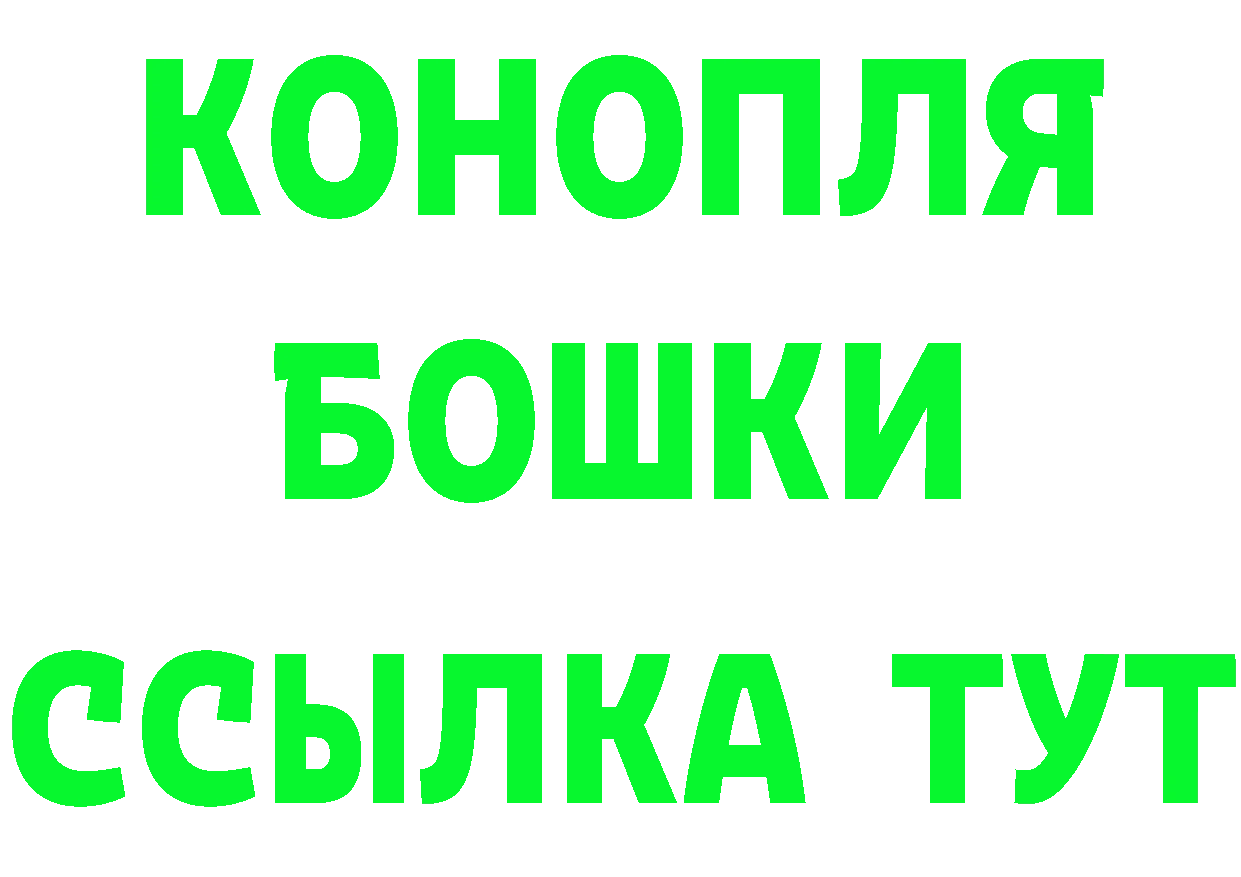 КОНОПЛЯ
БОШКИ
ССЫЛКА ТУТ